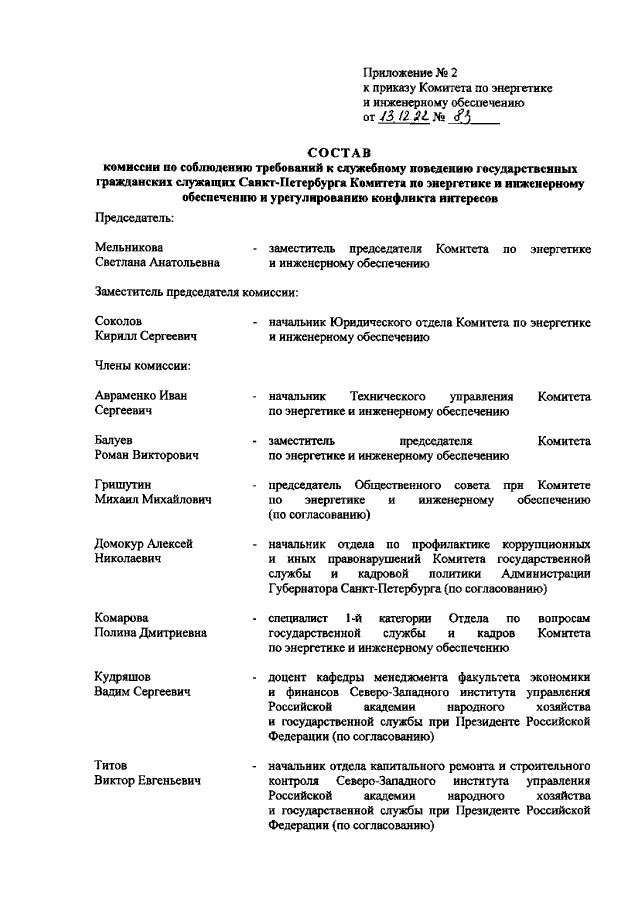 Приложение № 2
к приказу Комитета по энергетике и инженерному обеспечению
от 13.12.22 № 83

СОСТАВ
комиссии по соблюдению требований к служебному поведению государственных гражданских служащих Санкт-Петербурга Комитета по энергетике и инженерному обеспечению и урегулированию конфликта интересов

Председатель:

Мельникова Светлана Анатольевна - заместитель председателя Комитета по энергетике и инженерному обеспечению

Заместитель председателя комиссии:

Соколов Кирилл Сергеевич - начальник Юридического отдела Комитета по энергетике и инженерному обеспечению

Члены комиссии:

Авраменко Иван Сергеевич - начальник Технического управления Комитета по энергетике и инженерному обеспечению

Балуев Роман Викторович - заместитель председателя Комитета по энергетике и инженерному обеспечению

Гришутин Михаил Михайлович - председатель Общественного совета при Комитете по энергетике и инженерному обеспечению (по согласованию)

Домокур Алексей Николаевич - начальник отдела по профилактике коррупционных и иных правонарушений Комитета государственной службы и кадровой политики Администрации Губернатора Санкт-Петербурга (по согласованию)

Комарова Полина Дмитриевна - специалист 1-й категории Отдела по вопросам государственной службы и кадров Комитета по энергетике и инженерному обеспечению

Кудряшов Вадим Сергеевич - доцент кафедры менеджмента факультета экономики и финансов Северо-Западного института управления Российской академии народного хозяйства и государственной службы при Президенте Российской Федерации (по согласованию)

Титов Виктор Евгеньевич - начальник отдела капитального ремонта и строительного контроля Северо-Западного института управления Российской академии народного хозяйства и государственной службы при Президенте Российской Федерации (по согласованию)